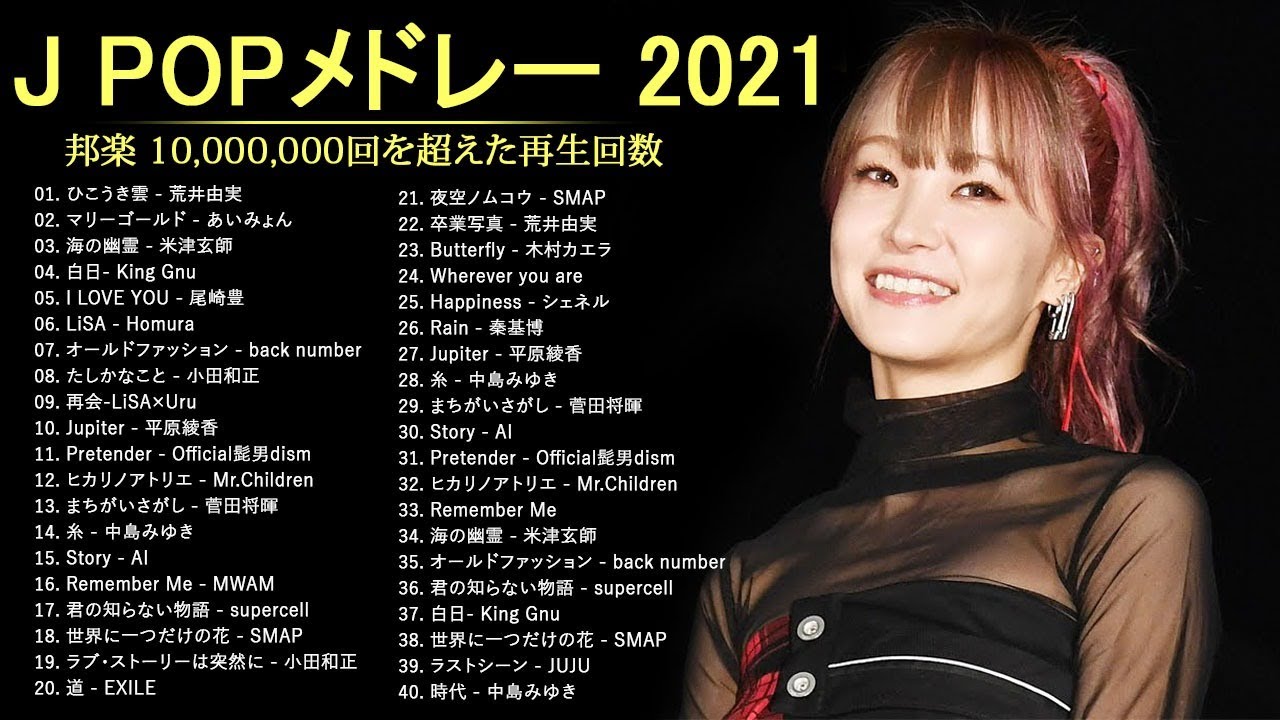 J POPメドレー 2021

邦楽 10,000,000回を超えた再生回数

01. ひこうき雲 - 荒井由実
02. マリーゴールド - あいみょん
03. 海の幽霊 - 米津玄師
04. 白日- King Gnu
05. I LOVE YOU - 尾崎豊
06. LiSA - Homura
07. オールドファッション - back number
08. たしかなこと - 小田和正
09. 再会-LiSA×Uru
10. Jupiter - 平原綾香
11. Pretender - Official髭男dism
12. ヒカリノアトリエ - Mr.Children
13. まちがいさがし - 菅田将暉
14. 糸 - 中島みゆき
15. Story - AI
16. Remember Me - MWAM
17. 君の知らない物語 - supercell
18. 世界に一つだけの花 - SMAP
19. ラブ・ストーリーは突然に - 小田和正
20. 道 - EXILE

21. 夜空ノムコウ - SMAP
22. 卒業写真 - 荒井由実
23. Butterfly - 木村カエラ
24. Wherever you are
25. Happiness - シェネル
26. Rain - 秦基博
27. Jupiter - 平原綾香
28. 糸 - 中島みゆき
29. まちがいさがし - 菅田将暉
30. Story - AI
31. Pretender - Official髭男dism
32. ヒカリノアトリエ - Mr.Children
33. Remember Me
34. 海の幽霊 - 米津玄師
35. オールドファッション - back number
36. 君の知らない物語 - supercell
37. 白日- King Gnu
38. 世界に一つだけの花 - SMAP
39. ラストシーン - JUJU
40. 時代 - 中島みゆき